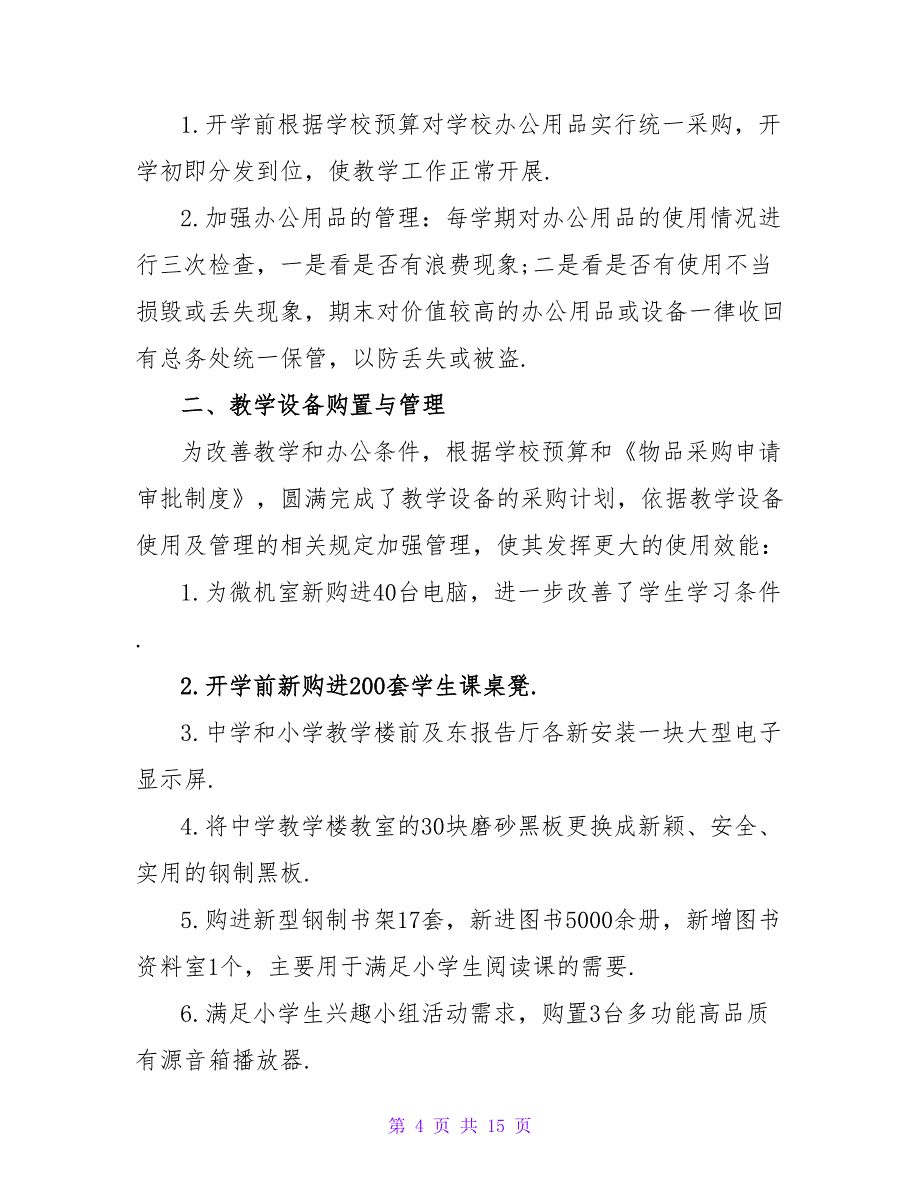 1.开学前根据学校预算对学校办公用品实行统一采购，开学初即分发到位，使教学工作正常开展.

2.加强办公用品的管理：每学期对办公用品的使用情况进行三次检查，一是看是否有浪费现象;二是看是否有使用不当损毁或丢失现象，期末对价值较高的办公用品或设备一律收回有总务处统一保管，以防丢失或被盗.

二、教学设备购置与管理

为改善教学和办公条件，根据学校预算和《物品采购申请审批制度》，圆满完成了教学设备的采购计划，依据教学设备使用及管理的相关规定加强管理，使其发挥更大的使用效能：

1.为微机室新购进40台电脑，进一步改善了学生学习条件.

2.开学前新购进200套学生课桌凳.

3.中学和小学教学楼前及东报告厅各新安装一块大型电子显示屏.

4.将中学教学楼教室的30块磨砂黑板更换成新颖、安全、实用的钢制黑板.

5.购进新型钢制书架17套，新进图书5000余册，新增图书资料室1个，主要用于满足小学生阅读课的需要.

6.满足小学生兴趣小组活动需求，购置3台多功能高品质有源音箱播放器.

第 4 页 共 15 页